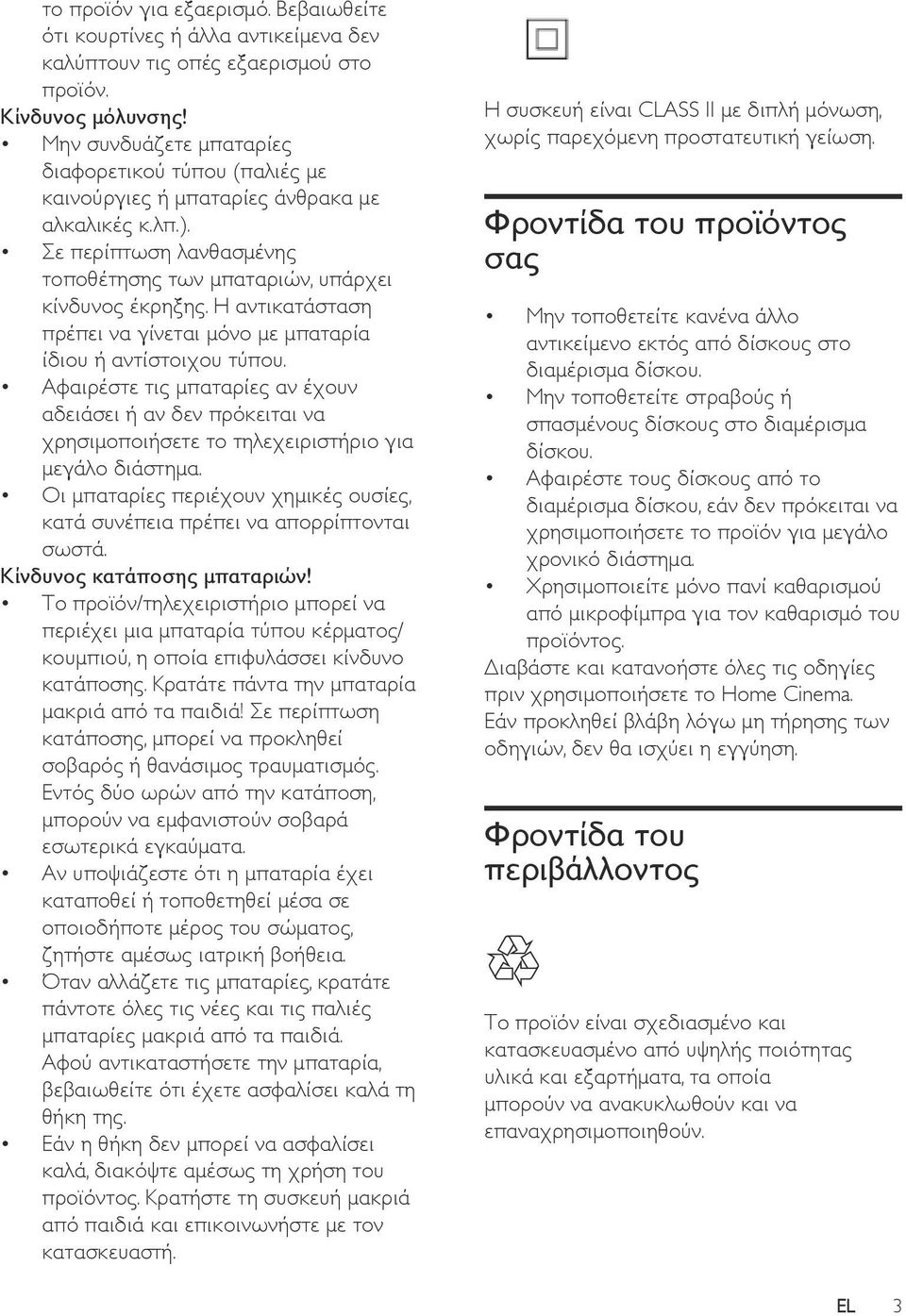 το προϊόν για εξαερισμό. Βεβαιωθείτε ότι κουρτίνες ή άλλα αντικείμενα δεν καλύπτουν τις οπές εξαερισμού στο προϊόν.
Κίνδυνος μόλυνσης!
• Μην συνδυάζετε μπαταρίες διαφορετικού τύπου (παλιές με καινούργιες ή μπαταρίες άνθρακα με αλκαλικές κ.λπ.).
• Σε περίπτωση λανθασμένης τοποθέτησης των μπαταριών, υπάρχει κίνδυνος έκρηξης. Η αντικατάσταση πρέπει να γίνεται μόνο με μπαταρία ίδιου ή αντίστοιχου τύπου.
• Αφαιρέστε τις μπαταρίες αν έχουν αδειάσει ή αν δεν πρόκειται να χρησιμοποιήσετε το τηλεχειριστήριο για μεγάλο διάστημα.
• Οι μπαταρίες περιέχουν χημικές ουσίες, κατά συνέπεια πρέπει να απορρίπτονται σωστά.
Κίνδυνος κατάποσης μπαταριών!
• Το προϊόν/τηλεχειριστήριο μπορεί να περιέχει μια μπαταρία τύπου κέρματος/κουμπιού, η οποία επιφυλάσσει κίνδυνο κατάποσης. Κρατάτε πάντα την μπαταρία μακριά από τα παιδιά! Σε περίπτωση κατάποσης, μπορεί να προκληθεί σοβαρός ή θανάσιμος τραυματισμός. Εντός δύο ωρών από την κατάποση, μπορούν να εμφανιστούν σοβαρά εσωτερικά εγκαύματα.
• Αν υποψιάζεστε ότι η μπαταρία έχει καταποθεί ή τοποθετηθεί μέσα σε οποιοδήποτε μέρος του σώματος, ζητήστε αμέσως ιατρική βοήθεια.
• Όταν αλλάζετε τις μπαταρίες, κρατάτε πάντοτε όλες τις νέες και τις παλιές μπαταρίες μακριά από τα παιδιά. Αφού αντικαταστήσετε την μπαταρία, βεβαιωθείτε ότι έχετε ασφαλίσει καλά τη θήκη της.
• Εάν η θήκη δεν μπορεί να ασφαλίσει καλά, διακόψτε αμέσως τη χρήση του προϊόντος. Κρατήστε τη συσκευή μακριά από παιδιά και επικοινωνήστε με τον κατασκευαστή.

Η συσκευή είναι CLASS II με διπλή μόνωση, χωρίς παρεχόμενη προστατευτική γείωση.

Φροντίδα του προϊόντος σας

• Μην τοποθετείτε κανένα άλλο αντικείμενο εκτός από δίσκους στο διαμέρισμα δίσκου.
• Μην τοποθετείτε στραβούς ή σπασμένους δίσκους στο διαμέρισμα δίσκου.
• Αφαιρέστε τους δίσκους από το διαμέρισμα δίσκου, εάν δεν πρόκειται να χρησιμοποιήσετε το προϊόν για μεγάλο χρονικό διάστημα.
• Χρησιμοποιείτε μόνο πανί καθαρισμού από μικροφίμπρα για τον καθαρισμό του προϊόντος.
Διαβάστε και κατανοήστε όλες τις οδηγίες πριν χρησιμοποιήσετε το Home Cinema. Εάν προκληθεί βλάβη λόγω μη τήρησης των οδηγιών, δεν θα ισχύει η εγγύηση.

Φροντίδα του περιβάλλοντος

Το προϊόν είναι σχεδιασμένο και κατασκευασμένο από υψηλής ποιότητας υλικά και εξαρτήματα, τα οποία μπορούν να ανακυκλωθούν και να επαναχρησιμοποιηθούν.

EL 3